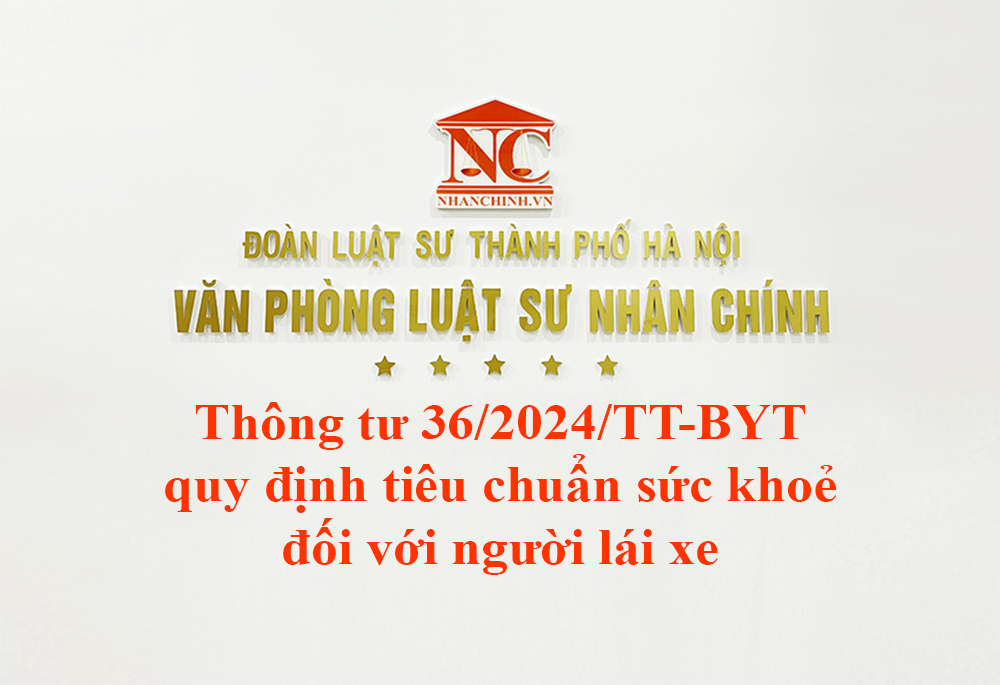 NC
NHANCHINH.VN

ĐOÀN LUẬT SƯ THÀNH PHỐ HÀ NỘI
VĂN PHÒNG LUẬT SƯ NHÂN CHÍNH

Thông tư 36/2024/TT-BYT quy định tiêu chuẩn sức khoẻ đối với người lái xe